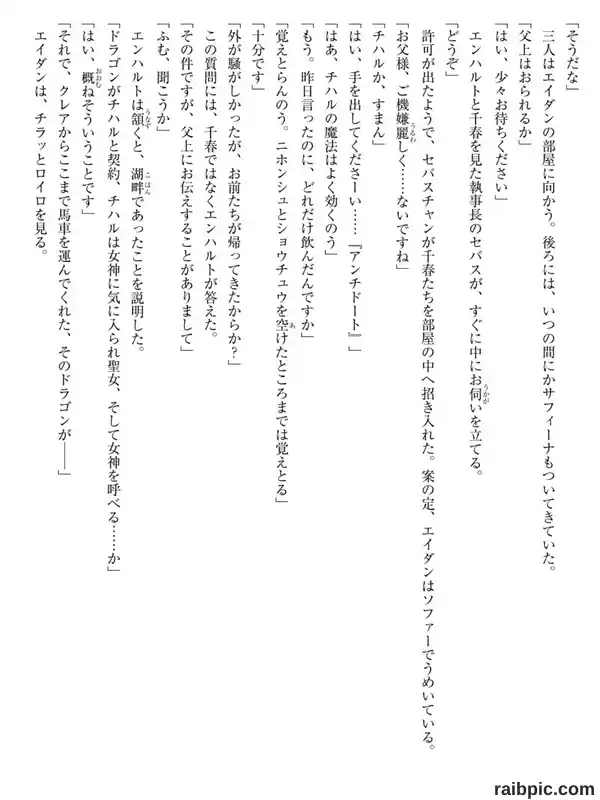 「そうだな」
三人はエイダンの部屋に向かう。後ろには、いつの間にかサフィーナもついてきていた。
「父上はおられるか」
「はい、少々お待ちください」
エンハルトと千春を見た執事長のセバスが、すぐに中にお伺いを立てる。
「どうぞ」
許可が出たようで、セバスチャンが千春たちを部屋の中へ招き入れた。案の定、エイダンはソファーでうめいている。
「お父様、ご機嫌麗しく……ないですね」
「チハルか、すまん」
「はい、手を出してくださーい……『アンチドート』」
「はあ、チハルの魔法はよく効くのう」
「もう。昨日言ったのに、どれだけ飲んだんですか」
「覚えとらんのう。ニホンシュとショウチュウを空けたところまでは覚えとる」
「十分です」
「外が騒がしかったが、お前たちが帰ってきたからか？」
この質問には、千春ではなくエンハルトが答えた。
「その件ですが、父上にお伝えすることがありまして」
「ふむ、聞こうか」
エンハルトは頷くと、湖畔であったことを説明した。
「ドラゴンがチハルと契約、チハルは女神に気に入られ聖女、そして女神を呼べる……か」
「はい、概ねそういうことです」
「それで、クレアからここまで馬車を運んでくれた、そのドラゴンが――」
エイダンは、チラッとロイロを見る。

raibpic.com